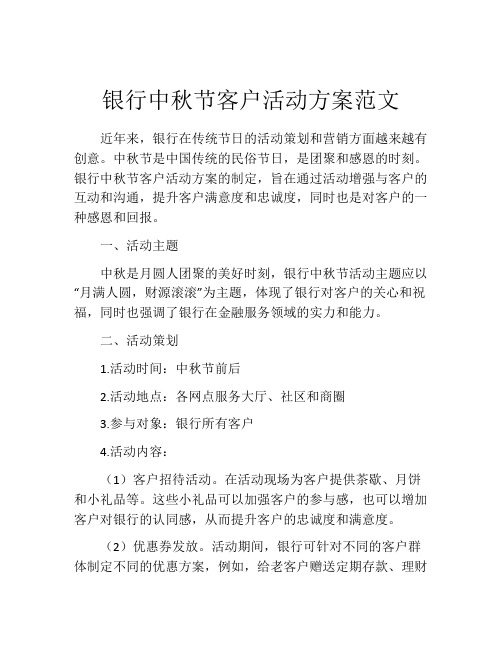 银行中秋节客户活动方案范文

近年来，银行在传统节日的活动策划和营销方面越来越有创意。中秋节是中国传统的民俗节日，是团聚和感恩的时刻。银行中秋节客户活动方案的制定，旨在通过活动增强与客户的互动和沟通，提升客户满意度和忠诚度，同时也是对客户的一种感恩和回报。

一、活动主题

中秋是月圆人团聚的美好时刻，银行中秋节活动主题应以“月满人圆，财源滚滚”为主题，体现了银行对客户的关心和祝福，同时也强调了银行在金融服务领域的实力和能力。

二、活动策划

1.活动时间：中秋节前后

2.活动地点：各网点服务大厅、社区和商圈

3.参与对象：银行所有客户

4.活动内容：

（1）客户招待活动。在活动现场为客户提供茶歇、月饼和小礼品等。这些小礼品可以加强客户的参与感，也可以增加客户对银行的认同感，从而提升客户的忠诚度和满意度。

（2）优惠券发放。活动期间，银行可针对不同的客户群体制定不同的优惠方案，例如，给老客户赠送定期存款、理财